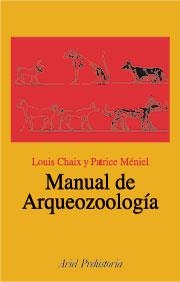 Louis Chaix y Patrice Méniel

Manual de Arqueozoología

Ariel Prehistoria